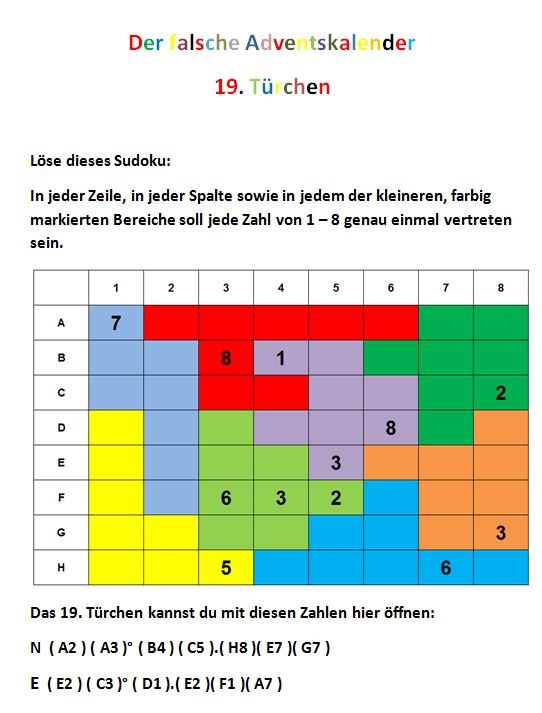 Der falsche Adventskalender

19. Türchen

Löse dieses Sudoku:

In jeder Zeile, in jeder Spalte sowie in jedem der kleineren, farbig markierten Bereiche soll jede Zahl von 1 – 8 genau einmal vertreten sein.

|   | 1 | 2 | 3 | 4 | 5 | 6 | 7 | 8 |
|---|---|---|---|---|---|---|---|---|
| A | 7 |   |   |   |   |   |   |   |
| B |   |   | 8 | 1 |   |   |   |   |
| C |   |   |   |   |   |   |   | 2 |
| D |   |   |   |   |   | 8 |   |   |
| E |   |   |   |   | 3 |   |   |   |
| F |   |   | 6 | 3 | 2 |   |   |   |
| G |   |   |   |   |   |   |   | 3 |
| H |   |   | 5 |   |   |   | 6 |   |

Das 19. Türchen kannst du mit diesen Zahlen hier öffnen:

N ( A2 ) ( A3 )° ( B4 ) ( C5 ).( H8 )( E7 )( G7 )

E ( E2 ) ( C3 )° ( D1 ).( E2 )( F1 )( A7 )